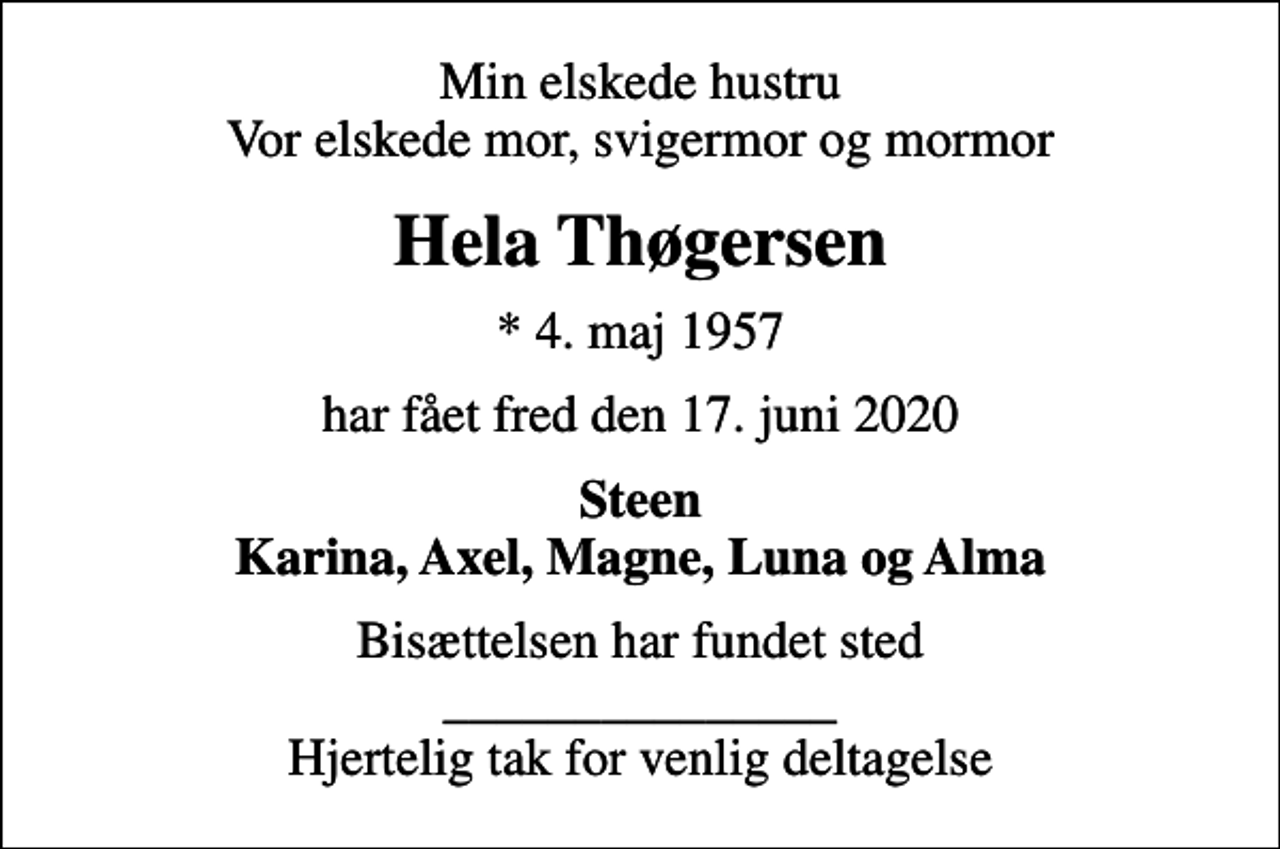 Min elskede hustru
Vor elskede mor, svigermor og mormor

Hela Thøgersen

* 4. maj 1957

har fået fred den 17. juni 2020

Steen
Karina, Axel, Magne, Luna og Alma

Bisættelsen har fundet sted

Hjertelig tak for venlig deltagelse